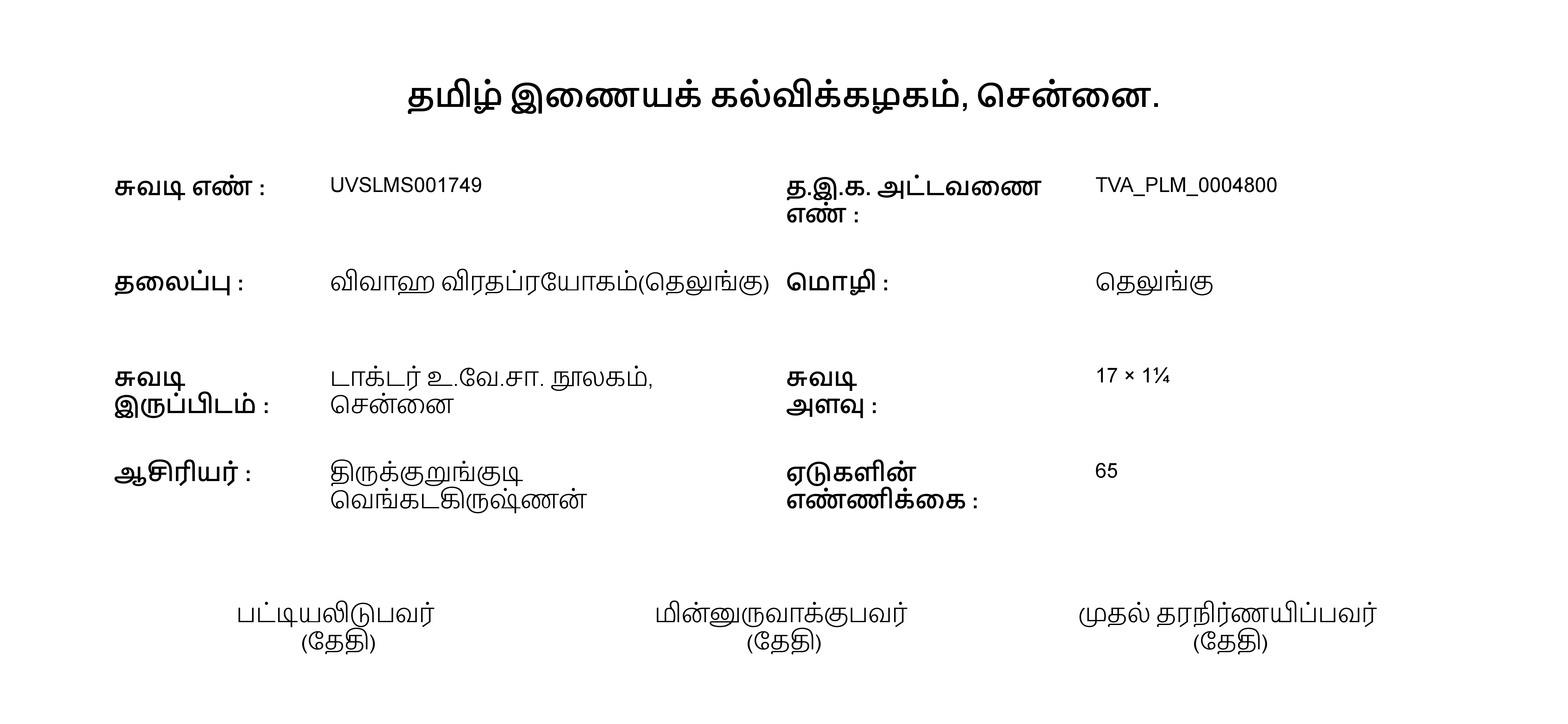 தமிழ் இணையக் கல்விக்கழகம், சென்னை.

சுவடி எண் :
UVSLMS001749

த.இ.க. அட்டவணை எண் :
TVA_PLM_0004800

தலைப்பு :
விவாஹ விரதப்ரயோகம்(தெலுங்கு)

மொழி :
தெலுங்கு

சுவடி இருப்பிடம் :
டாக்டர் உ.வே.சா. நூலகம், சென்னை

சுவடி அளவு :
17 × 1¼

ஆசிரியர் :
திருக்குறுங்குடி வெங்கடகிருஷ்ணன்

ஏடுகளின் எண்ணிக்கை :
65

பட்டியலிடுபவர்
(தேதி)

மின்னுருவாக்குபவர்
(தேதி)

முதல் தரநிர்ணயிப்பவர்
(தேதி)